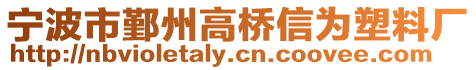 宁波市鄞州高桥信为塑料厂
http://nbvioletaly.cn.coovee.com